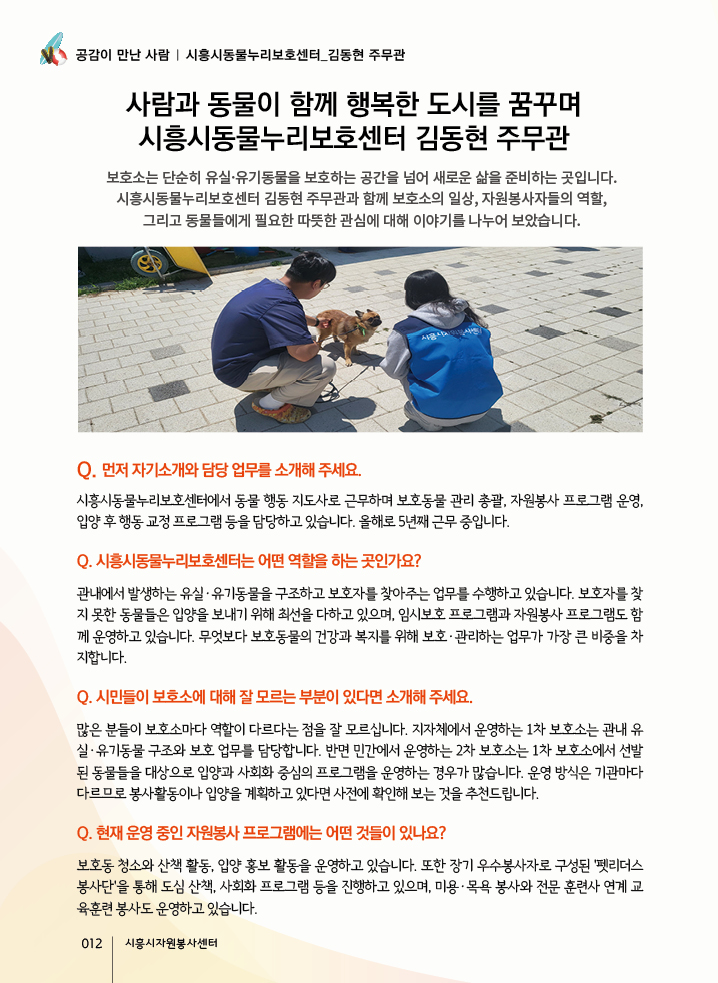 공감이 만난 사람 | 시흥시동물누리보호센터_김동현 주무관

사람과 동물이 함께 행복한 도시를 꿈꾸며
시흥시동물누리보호센터 김동현 주무관

보호소는 단순히 유실·유기동물을 보호하는 공간을 넘어 새로운 삶을 준비하는 곳입니다. 시흥시동물누리보호센터 김동현 주무관과 함께 보호소의 일상, 자원봉사자들의 역할, 그리고 동물들에게 필요한 따뜻한 관심에 대해 이야기를 나누어 보았습니다.

Q. 먼저 자기소개와 담당 업무를 소개해 주세요.

시흥시동물누리보호센터에서 동물 행동 지도사로 근무하며 보호동물 관리 총괄, 자원봉사 프로그램 운영, 입양 후 행동 교정 프로그램 등을 담당하고 있습니다. 올해로 5년째 근무 중입니다.

Q. 시흥시동물누리보호센터는 어떤 역할을 하는 곳인가요?

관내에서 발생하는 유실·유기동물을 구조하고 보호자를 찾아주는 업무를 수행하고 있습니다. 보호자를 찾지 못한 동물들은 입양을 보내기 위해 최선을 다하고 있으며, 임시보호 프로그램과 자원봉사 프로그램도 함께 운영하고 있습니다. 무엇보다 보호동물의 건강과 복지를 위해 보호·관리하는 업무가 가장 큰 비중을 차지합니다.

Q. 시민들이 보호소에 대해 잘 모르는 부분이 있다면 소개해 주세요.

많은 분들이 보호소마다 역할이 다르다는 점을 잘 모르십니다. 지자체에서 운영하는 1차 보호소는 관내 유실·유기동물 구조와 보호 업무를 담당합니다. 반면 민간에서 운영하는 2차 보호소는 1차 보호소에서 선발된 동물들을 대상으로 입양과 사회화 중심의 프로그램을 운영하는 경우가 많습니다. 운영 방식은 기관마다 다르므로 봉사활동이나 입양을 계획하고 있다면 사전에 확인해 보는 것을 추천드립니다.

Q. 현재 운영 중인 자원봉사 프로그램에는 어떤 것들이 있나요?

보호동 청소와 산책 활동, 입양 홍보 활동을 운영하고 있습니다. 또한 장기 우수봉사자로 구성된 '펫리더스 봉사단'을 통해 도심 산책, 사회화 프로그램 등을 진행하고 있으며, 미용·목욕 봉사와 전문 훈련사 연계 교육훈련 봉사도 운영하고 있습니다.

012 | 시흥시자원봉사센터